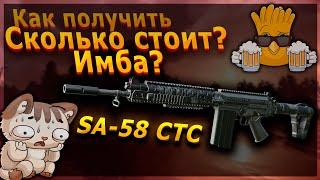 Как получить
Сколько стоит?
Имба?

SA-58 CTC